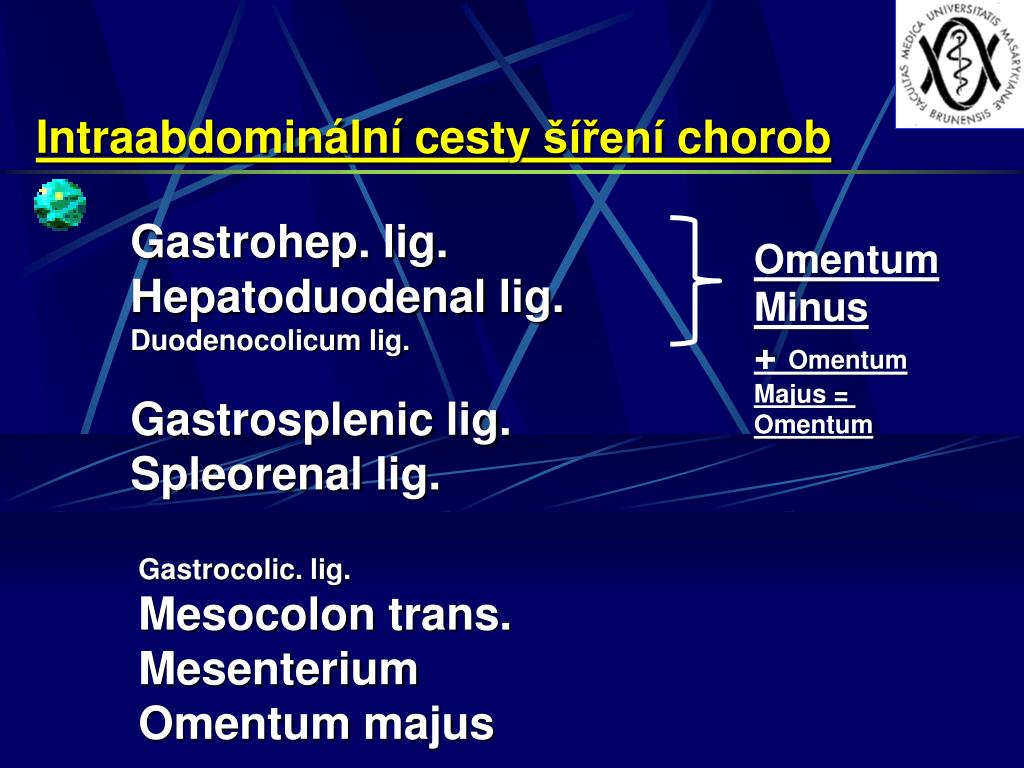 FACULTAS MEDICA UNIVERSITATIS MASARYKIANAE BRUNENSIS

Intraabdominální cesty šíření chorob

Gastrohep. lig.
Hepatoduodenal lig.
Duodenocolicum lig.

Gastrosplenic lig.
Spleorenal lig.

Omentum Minus
+ Omentum Majus = Omentum

Gastrocolic. lig.
Mesocolon trans.
Mesenterium
Omentum majus